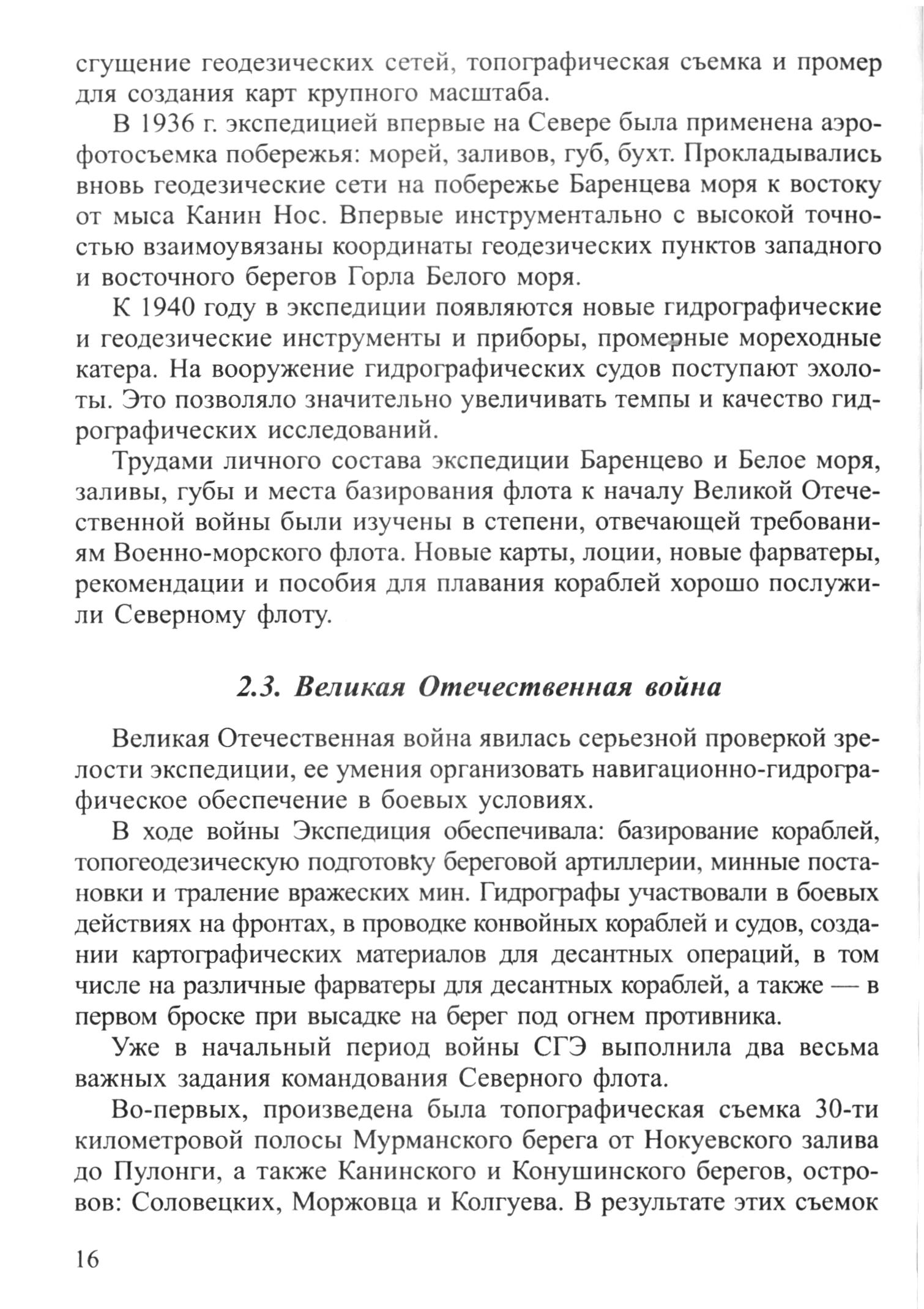 сгущение геодезических сетей, топографическая съемка и промер для создания карт крупного масштаба.

В 1936 г. экспедицией впервые на Севере была применена аэрофотосъемка побережья: морей, заливов, губ, бухт. Прокладывались вновь геодезические сети на побережье Баренцева моря к востоку от мыса Канин Нос. Впервые инструментально с высокой точностью взаимоувязаны координаты геодезических пунктов западного и восточного берегов Горла Белого моря.

К 1940 году в экспедиции появляются новые гидрографические и геодезические инструменты и приборы, промерные мореходные катера. На вооружение гидрографических судов поступают эхолоты. Это позволяло значительно увеличивать темпы и качество гидрографических исследований.

Трудами личного состава экспедиции Баренцево и Белое моря, заливы, губы и места базирования флота к началу Великой Отечественной войны были изучены в степени, отвечающей требованиям Военно-морского флота. Новые карты, лоции, новые фарватеры, рекомендации и пособия для плавания кораблей хорошо послужили Северному флоту.

2.3. Великая Отечественная война

Великая Отечественная война явилась серьезной проверкой зрелости экспедиции, ее умения организовать навигационно-гидрографическое обеспечение в боевых условиях.

В ходе войны Экспедиция обеспечивала: базирование кораблей, топогеодезическую подготовку береговой артиллерии, минные постановки и траление вражеских мин. Гидрографы участвовали в боевых действиях на фронтах, в проводке конвойных кораблей и судов, создании картографических материалов для десантных операций, в том числе на различные фарватеры для десантных кораблей, а также — в первом броске при высадке на берег под огнем противника.

Уже в начальный период войны СГЭ выполнила два весьма важных задания командования Северного флота.

Во-первых, произведена была топографическая съемка 30-ти километровой полосы Мурманского берега от Нокуевского залива до Пулонги, а также Канинского и Конушинского берегов, островов: Соловецких, Моржовца и Колгуева. В результате этих съемок

16